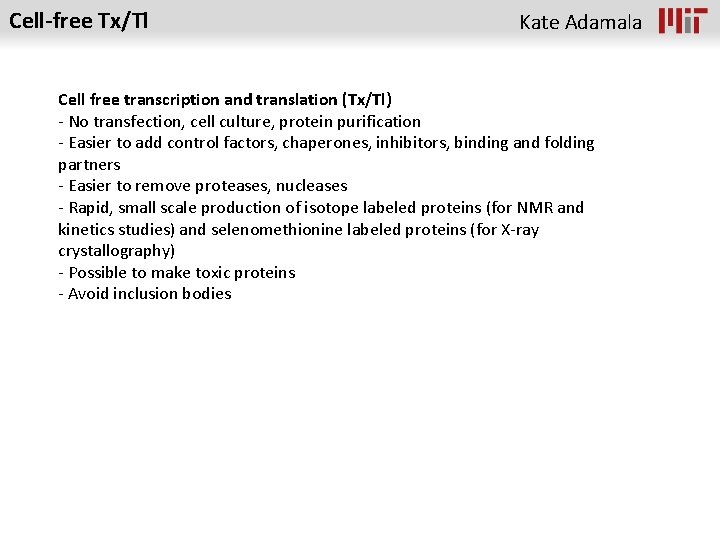 Cell-free Tx/Tl

Kate Adamala

MIT

Cell free transcription and translation (Tx/Tl)
- No transfection, cell culture, protein purification
- Easier to add control factors, chaperones, inhibitors, binding and folding partners
- Easier to remove proteases, nucleases
- Rapid, small scale production of isotope labeled proteins (for NMR and kinetics studies) and selenomethionine labeled proteins (for X-ray crystallography)
- Possible to make toxic proteins
- Avoid inclusion bodies